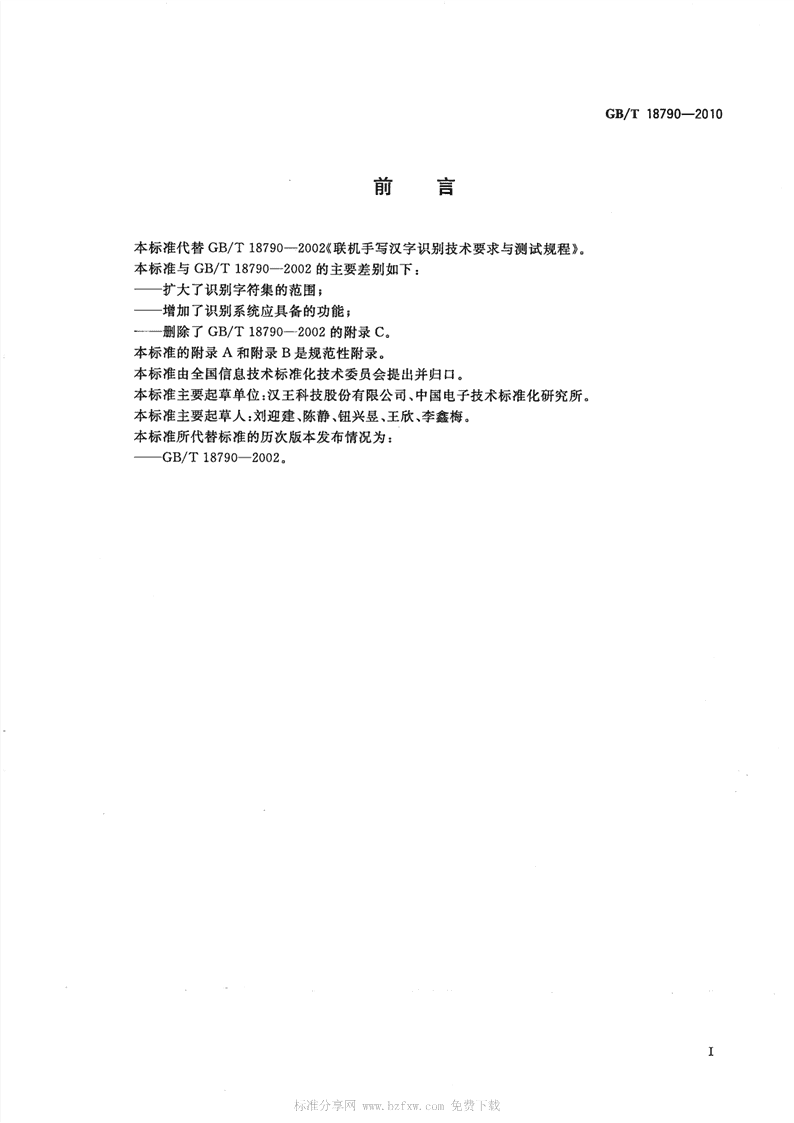 GB/T 18790—2010

前　言

本标准代替 GB/T 18790—2002《联机手写汉字识别技术要求与测试规程》。

本标准与 GB/T 18790—2002 的主要差别如下：

——扩大了识别字符集的范围；

——增加了识别系统应具备的功能；

——删除了 GB/T 18790—2002 的附录 C。

本标准的附录 A 和附录 B 是规范性附录。

本标准由全国信息技术标准化技术委员会提出并归口。

本标准主要起草单位：汉王科技股份有限公司、中国电子技术标准化研究所。

本标准主要起草人：刘迎建、陈静、钮兴昱、王欣、李鑫梅。

本标准所代替标准的历次版本发布情况为：

——GB/T 18790—2002。

I

标准分享网 www.bzfxw.com 免费下载